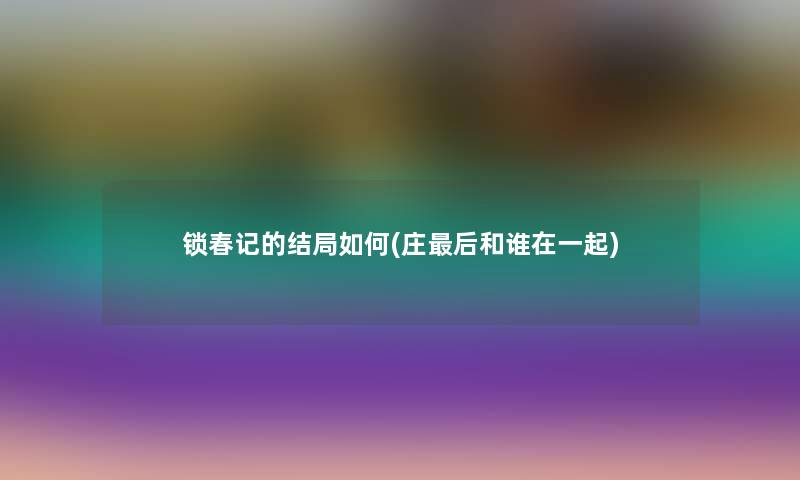 锁春记的结局如何(庄最后和谁在一起)